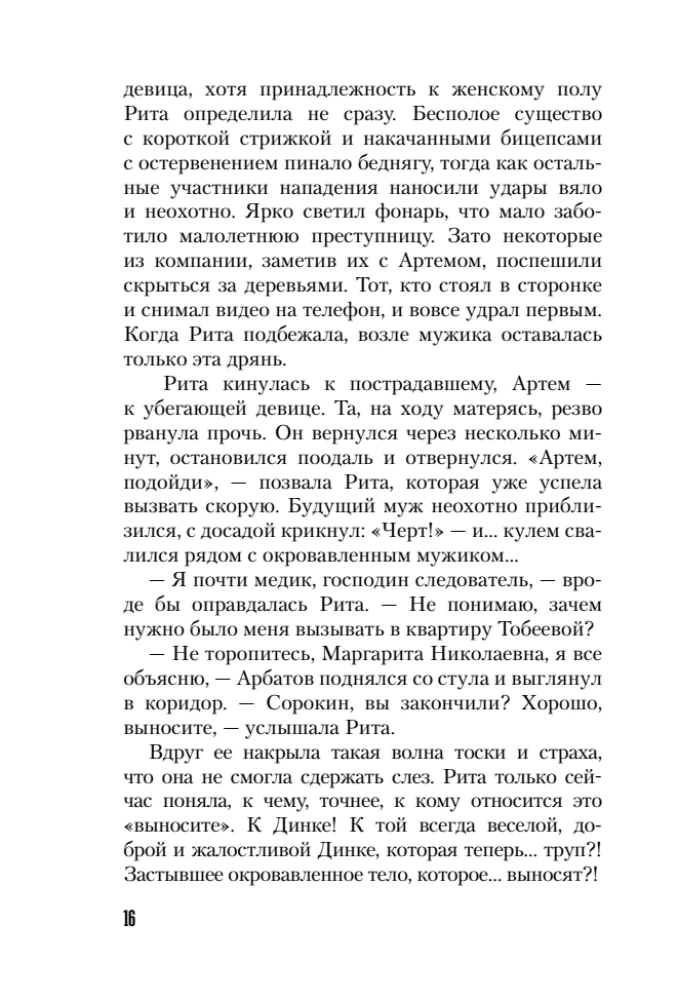 девица, хотя принадлежность к женскому полу Рита определила не сразу. Бесполое существо с короткой стрижкой и накачанными бицепсами с остервенением пинало беднягу, тогда как остальные участники нападения наносили удары вяло и неохотно. Ярко светил фонарь, что мало заботило малолетнюю преступницу. Зато некоторые из компании, заметив их с Артемом, поспешили скрыться за деревьями. Тот, кто стоял в сторонке и снимал видео на телефон, и вовсе удрал первым. Когда Рита подбежала, возле мужика оставалась только эта дрянь.

Рита кинулась к пострадавшему, Артем — к убегающей девице. Та, на ходу матерясь, резво рванула прочь. Он вернулся через несколько минут, остановился поодаль и отвернулся. «Артем, подойди», — позвала Рита, которая уже успела вызвать скорую. Будущий муж неохотно приблизился, с досадой крикнул: «Черт!» — и... кулем свалился рядом с окровавленным мужиком...

— Я почти медик, господин следователь, — вроде бы оправдалась Рита. — Не понимаю, зачем нужно было меня вызывать в квартиру Тобеевой?

— Не торопитесь, Маргарита Николаевна, я все объясню, — Арбатов поднялся со стула и выглянул в коридор. — Сорокин, вы закончили? Хорошо, выносите, — услышала Рита.

Вдруг ее накрыла такая волна тоски и страха, что она не смогла сдержать слез. Рита только сейчас поняла, к чему, точнее, к кому относится это «выносите». К Динке! К той всегда веселой, доброй и жалостливой Динке, которая теперь... труп?! Застывшее окровавленное тело, которое... выносят?!

16